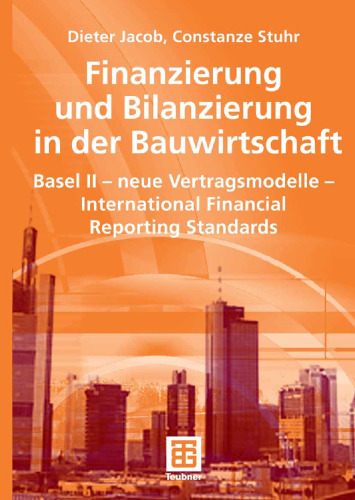 Dieter Jacob, Constanze Stuhr

Finanzierung und Bilanzierung in der Bauwirtschaft

Basel II – neue Vertragsmodelle – International Financial Reporting Standards

Teubner